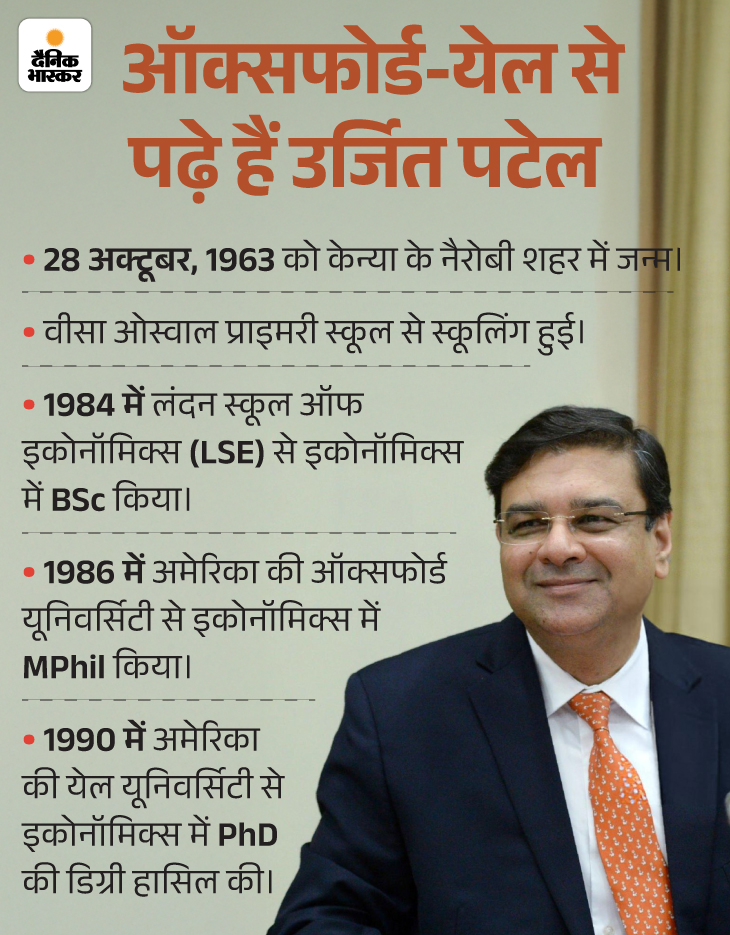 दैनिक भास्कर

ऑक्सफोर्ड-येल से पढ़े हैं उर्जित पटेल

• 28 अक्टूबर, 1963 को केन्या के नैरोबी शहर में जन्म।

• वीसा ओस्वाल प्राइमरी स्कूल से स्कूलिंग हुई।

• 1984 में लंदन स्कूल ऑफ इकोनॉमिक्स (LSE) से इकोनॉमिक्स में BSc किया।

• 1986 में अमेरिका की ऑक्सफोर्ड यूनिवर्सिटी से इकोनॉमिक्स में MPhil किया।

• 1990 में अमेरिका की येल यूनिवर्सिटी से इकोनॉमिक्स में PhD की डिग्री हासिल की।